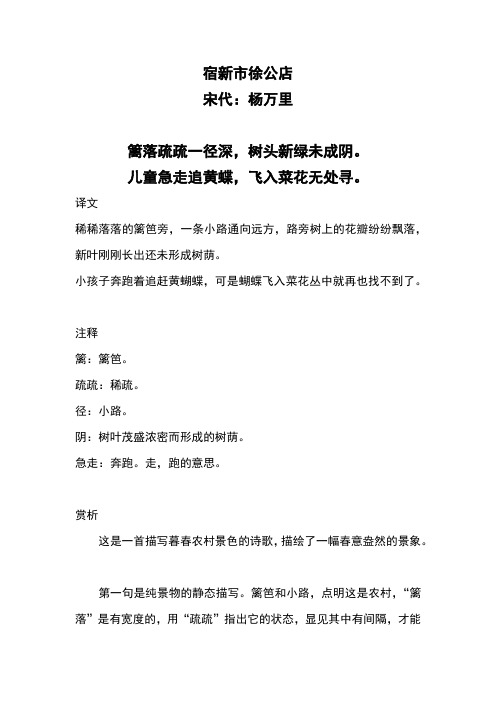 宿新市徐公店
宋代：杨万里

篱落疏疏一径深，树头新绿未成阴。
儿童急走追黄蝶，飞入菜花无处寻。

译文
稀稀落落的篱笆旁，一条小路通向远方，路旁树上的花瓣纷纷飘落，新叶刚刚长出还未形成树荫。
小孩子奔跑着追赶黄蝴蝶，可是蝴蝶飞入菜花丛中就再也找不到了。

注释
篱：篱笆。
疏疏：稀疏。
径：小路。
阴：树叶茂盛浓密而形成的树荫。
急走：奔跑。走，跑的意思。

赏析
这是一首描写暮春农村景色的诗歌，描绘了一幅春意盎然的景象。

第一句是纯景物的静态描写。篱笆和小路，点明这是农村，“篱落”是有宽度的，用“疏疏”指出它的状态，显见其中有间隔，才能